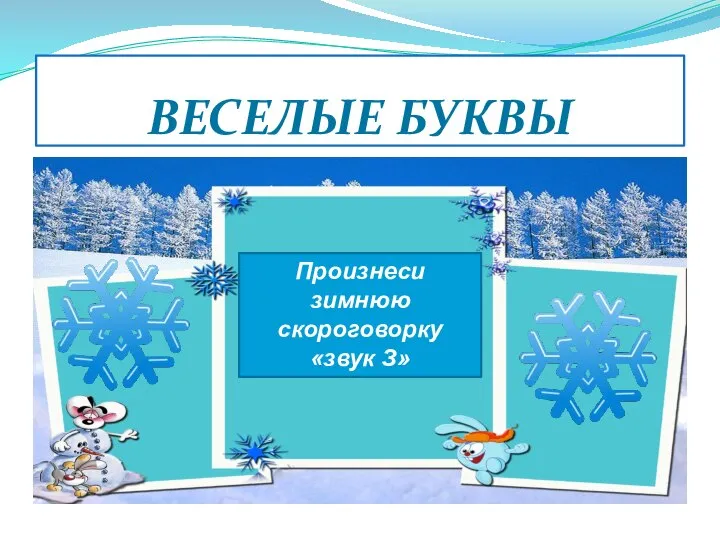 ВЕСЕЛЫЕ БУКВЫ

Произнеси зимнюю скороговорку «звук З»